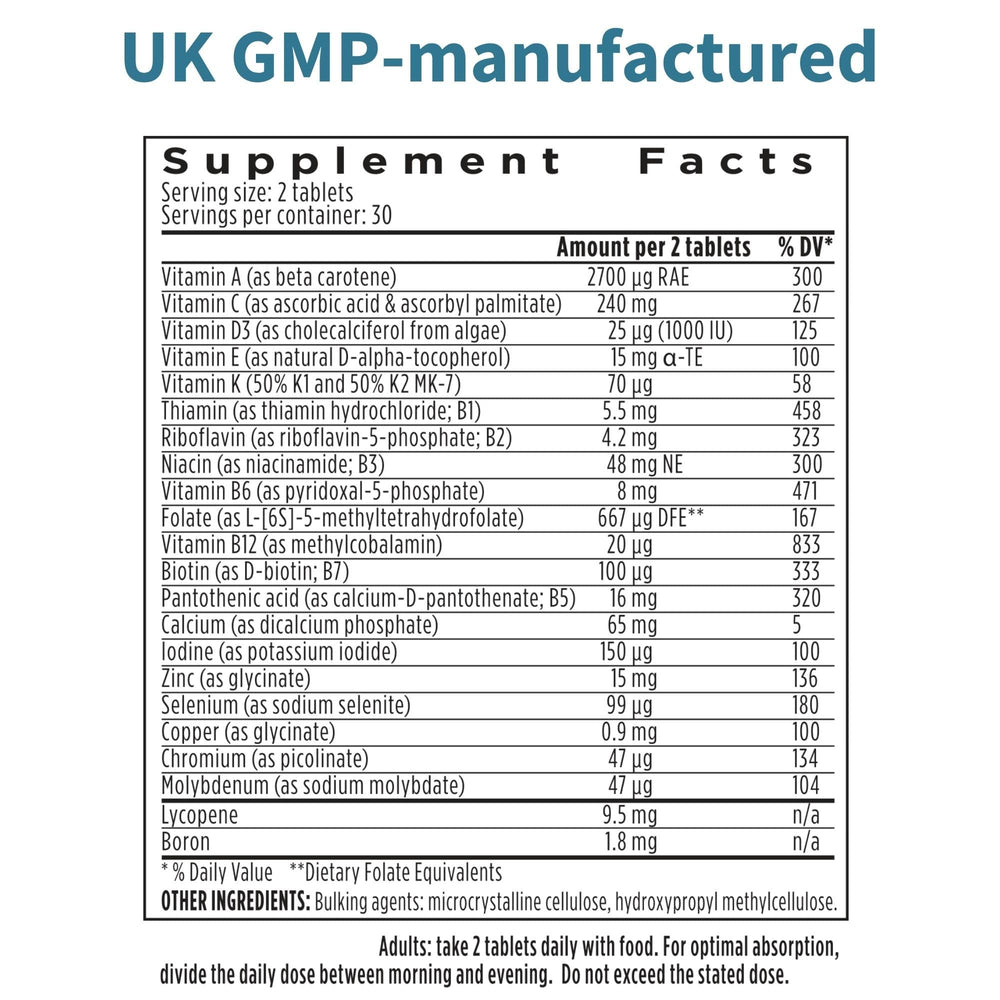 UK GMP-manufactured

Supplement Facts
Serving size: 2 tablets
Servings per container: 30

| | Amount per 2 tablets | % DV* |
|---|---|---|
| Vitamin A (as beta carotene) | 2700 µg RAE | 300 |
| Vitamin C (as ascorbic acid & ascorbyl palmitate) | 240 mg | 267 |
| Vitamin D3 (as cholecalciferol from algae) | 25 µg (1000 IU) | 125 |
| Vitamin E (as natural D-alpha-tocopherol) | 15 mg α-TE | 100 |
| Vitamin K (50% K1 and 50% K2 MK-7) | 70 µg | 58 |
| Thiamin (as thiamin hydrochloride; B1) | 5.5 mg | 458 |
| Riboflavin (as riboflavin-5-phosphate; B2) | 4.2 mg | 323 |
| Niacin (as niacinamide; B3) | 48 mg NE | 300 |
| Vitamin B6 (as pyridoxal-5-phosphate) | 8 mg | 471 |
| Folate (as L-[6S]-5-methyltetrahydrofolate) | 667 µg DFE** | 167 |
| Vitamin B12 (as methylcobalamin) | 20 µg | 833 |
| Biotin (as D-biotin; B7) | 100 µg | 333 |
| Pantothenic acid (as calcium-D-pantothenate; B5) | 16 mg | 320 |
| Calcium (as dicalcium phosphate) | 65 mg | 5 |
| Iodine (as potassium iodide) | 150 µg | 100 |
| Zinc (as glycinate) | 15 mg | 136 |
| Selenium (as sodium selenite) | 99 µg | 180 |
| Copper (as glycinate) | 0.9 mg | 100 |
| Chromium (as picolinate) | 47 µg | 134 |
| Molybdenum (as sodium molybdate) | 47 µg | 104 |
| Lycopene | 9.5 mg | n/a |
| Boron | 1.8 mg | n/a |

* % Daily Value **Dietary Folate Equivalents
OTHER INGREDIENTS: Bulking agents: microcrystalline cellulose, hydroxypropyl methylcellulose.

Adults: take 2 tablets daily with food. For optimal absorption, divide the daily dose between morning and evening. Do not exceed the stated dose.